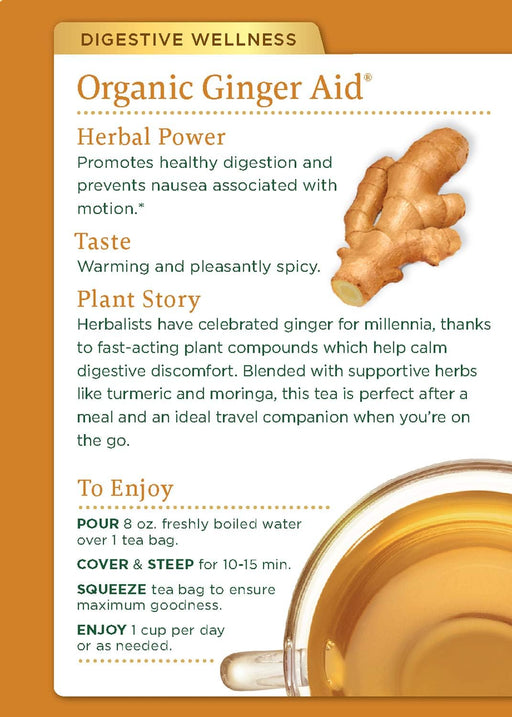 DIGESTIVE WELLNESS

Organic Ginger Aid®

Herbal Power

Promotes healthy digestion and prevents nausea associated with motion.*

Taste

Warming and pleasantly spicy.

Plant Story

Herbalists have celebrated ginger for millennia, thanks to fast-acting plant compounds which help calm digestive discomfort. Blended with supportive herbs like turmeric and moringa, this tea is perfect after a meal and an ideal travel companion when you're on the go.

To Enjoy

POUR 8 oz. freshly boiled water over 1 tea bag.

COVER & STEEP for 10-15 min.

SQUEEZE tea bag to ensure maximum goodness.

ENJOY 1 cup per day or as needed.